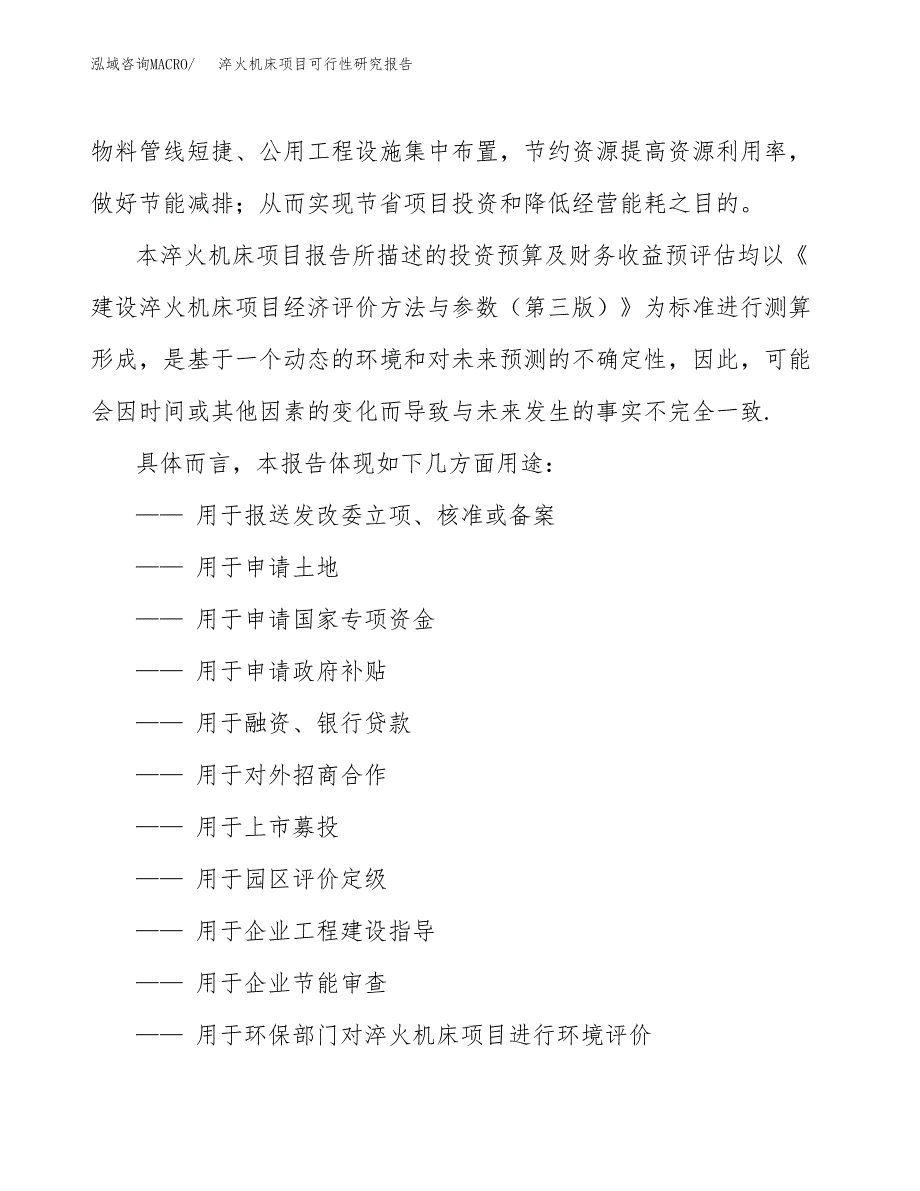 泓域咨询MACRO/　淬火机床项目可行性研究报告

物料管线短捷、公用工程设施集中布置，节约资源提高资源利用率，做好节能减排；从而实现节省项目投资和降低经营能耗之目的。

本淬火机床项目报告所描述的投资预算及财务收益预评估均以《建设淬火机床项目经济评价方法与参数（第三版）》为标准进行测算形成，是基于一个动态的环境和对未来预测的不确定性，因此，可能会因时间或其他因素的变化而导致与未来发生的事实不完全一致.

具体而言，本报告体现如下几方面用途：

—— 用于报送发改委立项、核准或备案

—— 用于申请土地

—— 用于申请国家专项资金

—— 用于申请政府补贴

—— 用于融资、银行贷款

—— 用于对外招商合作

—— 用于上市募投

—— 用于园区评价定级

—— 用于企业工程建设指导

—— 用于企业节能审查

—— 用于环保部门对淬火机床项目进行环境评价